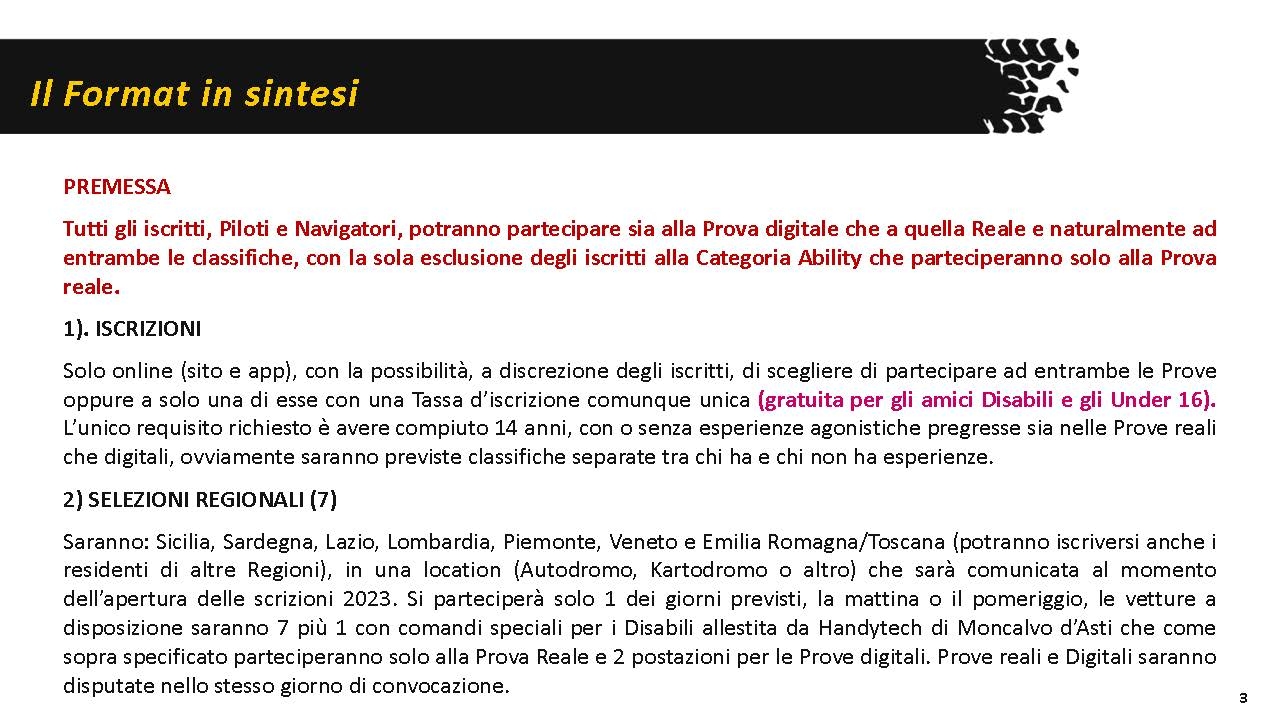 Il Format in sintesi

PREMESSA

Tutti gli iscritti, Piloti e Navigatori, potranno partecipare sia alla Prova digitale che a quella Reale e naturalmente ad entrambe le classifiche, con la sola esclusione degli iscritti alla Categoria Ability che parteciperanno solo alla Prova reale.

1). ISCRIZIONI

Solo online (sito e app), con la possibilità, a discrezione degli iscritti, di scegliere di partecipare ad entrambe le Prove oppure a solo una di esse con una Tassa d'iscrizione comunque unica (gratuita per gli amici Disabili e gli Under 16). L'unico requisito richiesto è avere compiuto 14 anni, con o senza esperienze agonistiche pregresse sia nelle Prove reali che digitali, ovviamente saranno previste classifiche separate tra chi ha e chi non ha esperienze.

2) SELEZIONI REGIONALI (7)

Saranno: Sicilia, Sardegna, Lazio, Lombardia, Piemonte, Veneto e Emilia Romagna/Toscana (potranno iscriversi anche i residenti di altre Regioni), in una location (Autodromo, Kartodromo o altro) che sarà comunicata al momento dell'apertura delle scrizioni 2023. Si parteciperà solo 1 dei giorni previsti, la mattina o il pomeriggio, le vetture a disposizione saranno 7 più 1 con comandi speciali per i Disabili allestita da Handytech di Moncalvo d'Asti che come sopra specificato parteciperanno solo alla Prova Reale e 2 postazioni per le Prove digitali. Prove reali e Digitali saranno disputate nello stesso giorno di convocazione.

3